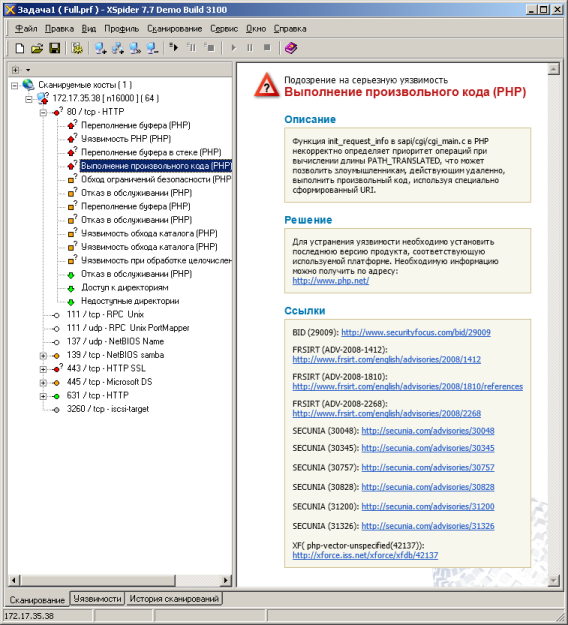 Задача1 ( Full.prf ) - XSpider 7.7 Demo Build 3100

Файл Правка Вид Профиль Сканирование Сервис Окно Справка

Сканируемые хосты ( 1 )
172.17.35.38 [ n16000 ] ( 64 )
80 / tcp - HTTP
Переполнение буфера (PHP)
Уязвимость PHP (PHP)
Переполнение буфера в стеке (PHP)
Выполнение произвольного кода (PHP)
Обход ограничений безопасности (PHP
Отказ в обслуживании (PHP)
Переполнение буфера (PHP)
Отказ в обслуживании (PHP)
Уязвимость обхода каталога (PHP)
Уязвимость обхода каталога (PHP)
Уязвимость при обработке целочислен
Отказ в обслуживании (PHP)
Доступ к директориям
Недоступные директории
111 / tcp - RPC Unix
111 / udp - RPC Unix PortMapper
137 / udp - NetBIOS Name
139 / tcp - NetBIOS samba
443 / tcp - HTTP SSL
445 / tcp - Microsoft DS
631 / tcp - HTTP
3260 / tcp - iscsi-target

Подозрение на серьезную уязвимость
Выполнение произвольного кода (PHP)

Описание

Функция init_request_info в sapi/cgi/cgi_main.c в PHP некорректно определяет приоритет операций при вычислении длины PATH_TRANSLATED, что может позволить злоумышленникам, действующим удаленно, выполнить произвольный код, используя специально сформированный URI.

Решение

Для устранения уязвимости необходимо установить последнюю версию продукта, соответствующую используемой платформе. Необходимую информацию можно получить по адресу:
http://www.php.net/

Ссылки

BID (29009): http://www.securityfocus.com/bid/29009

FRSIRT (ADV-2008-1412):
http://www.frsirt.com/english/advisories/2008/1412

FRSIRT (ADV-2008-1810):
http://www.frsirt.com/english/advisories/2008/1810/references

FRSIRT (ADV-2008-2268):
http://www.frsirt.com/english/advisories/2008/2268

SECUNIA (30048): http://secunia.com/advisories/30048

SECUNIA (30345): http://secunia.com/advisories/30345

SECUNIA (30757): http://secunia.com/advisories/30757

SECUNIA (30828): http://secunia.com/advisories/30828

SECUNIA (31200): http://secunia.com/advisories/31200

SECUNIA (31326): http://secunia.com/advisories/31326

XF( php-vector-unspecified(42137)):
http://xforce.iss.net/xforce/xfdb/42137

Сканирование Уязвимости История сканирований

172.17.35.38